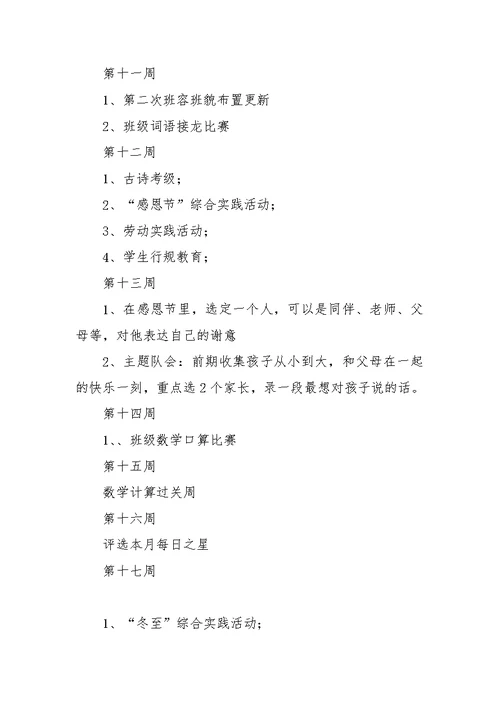 第十一周

1、第二次班容班貌布置更新

2、班级词语接龙比赛

第十二周

1、古诗考级；

2、“感恩节”综合实践活动；

3、劳动实践活动；

4、学生行规教育；

第十三周

1、在感恩节里，选定一个人，可以是同伴、老师、父母等，对他表达自己的谢意

2、主题队会：前期收集孩子从小到大，和父母在一起的快乐一刻，重点选2个家长，录一段最想对孩子说的话。

第十四周

1、、班级数学口算比赛

第十五周

数学计算过关周

第十六周

评选本月每日之星

第十七周

1、“冬至”综合实践活动；